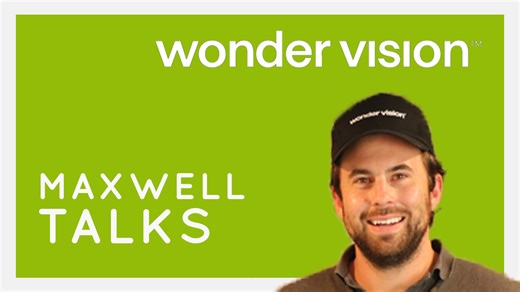 wonder vision™

wonder vision

MAXWELL
TALKS